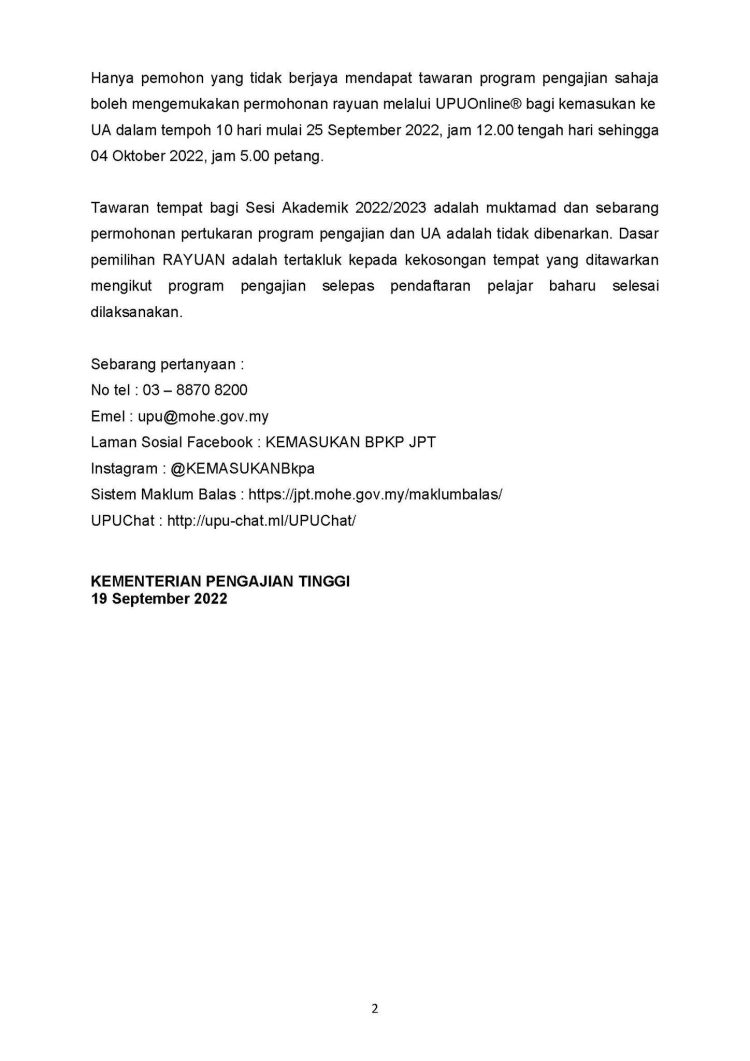 Hanya pemohon yang tidak berjaya mendapat tawaran program pengajian sahaja boleh mengemukakan permohonan rayuan melalui UPUOnline® bagi kemasukan ke UA dalam tempoh 10 hari mulai 25 September 2022, jam 12.00 tengah hari sehingga 04 Oktober 2022, jam 5.00 petang.

Tawaran tempat bagi Sesi Akademik 2022/2023 adalah muktamad dan sebarang permohonan pertukaran program pengajian dan UA adalah tidak dibenarkan. Dasar pemilihan RAYUAN adalah tertakluk kepada kekosongan tempat yang ditawarkan mengikut program pengajian selepas pendaftaran pelajar baharu selesai dilaksanakan.

Sebarang pertanyaan :
No tel : 03 – 8870 8200
Emel : upu@mohe.gov.my
Laman Sosial Facebook : KEMASUKAN BPKP JPT
Instagram : @KEMASUKANBkpa
Sistem Maklum Balas : https://jpt.mohe.gov.my/maklumbalas/
UPUChat : http://upu-chat.ml/UPUChat/

KEMENTERIAN PENGAJIAN TINGGI
19 September 2022

2